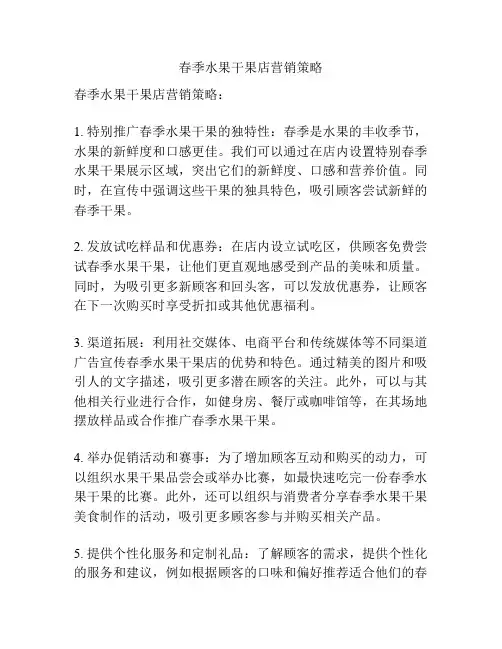 春季水果干果店营销策略

春季水果干果店营销策略：

1. 特别推广春季水果干果的独特性：春季是水果的丰收季节，水果的新鲜度和口感更佳。我们可以通过在店内设置特别春季水果干果展示区域，突出它们的新鲜度、口感和营养价值。同时，在宣传中强调这些干果的独具特色，吸引顾客尝试新鲜的春季干果。

2. 发放试吃样品和优惠券：在店内设立试吃区，供顾客免费尝试春季水果干果，让他们更直观地感受到产品的美味和质量。同时，为吸引更多新顾客和回头客，可以发放优惠券，让顾客在下一次购买时享受折扣或其他优惠福利。

3. 渠道拓展：利用社交媒体、电商平台和传统媒体等不同渠道广告宣传春季水果干果店的优势和特色。通过精美的图片和吸引人的文字描述，吸引更多潜在顾客的关注。此外，可以与其他相关行业进行合作，如健身房、餐厅或咖啡馆等，在其场地摆放样品或合作推广春季水果干果。

4. 举办促销活动和赛事：为了增加顾客互动和购买的动力，可以组织水果干果品尝会或举办比赛，如最快速吃完一份春季水果干果的比赛。此外，还可以组织与消费者分享春季水果干果美食制作的活动，吸引更多顾客参与并购买相关产品。

5. 提供个性化服务和定制礼品：了解顾客的需求，提供个性化的服务和建议，例如根据顾客的口味和偏好推荐适合他们的春